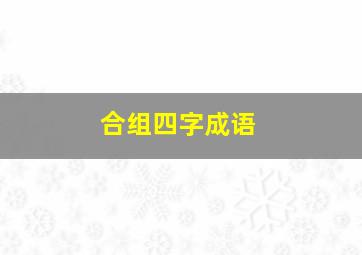 合组四字成语